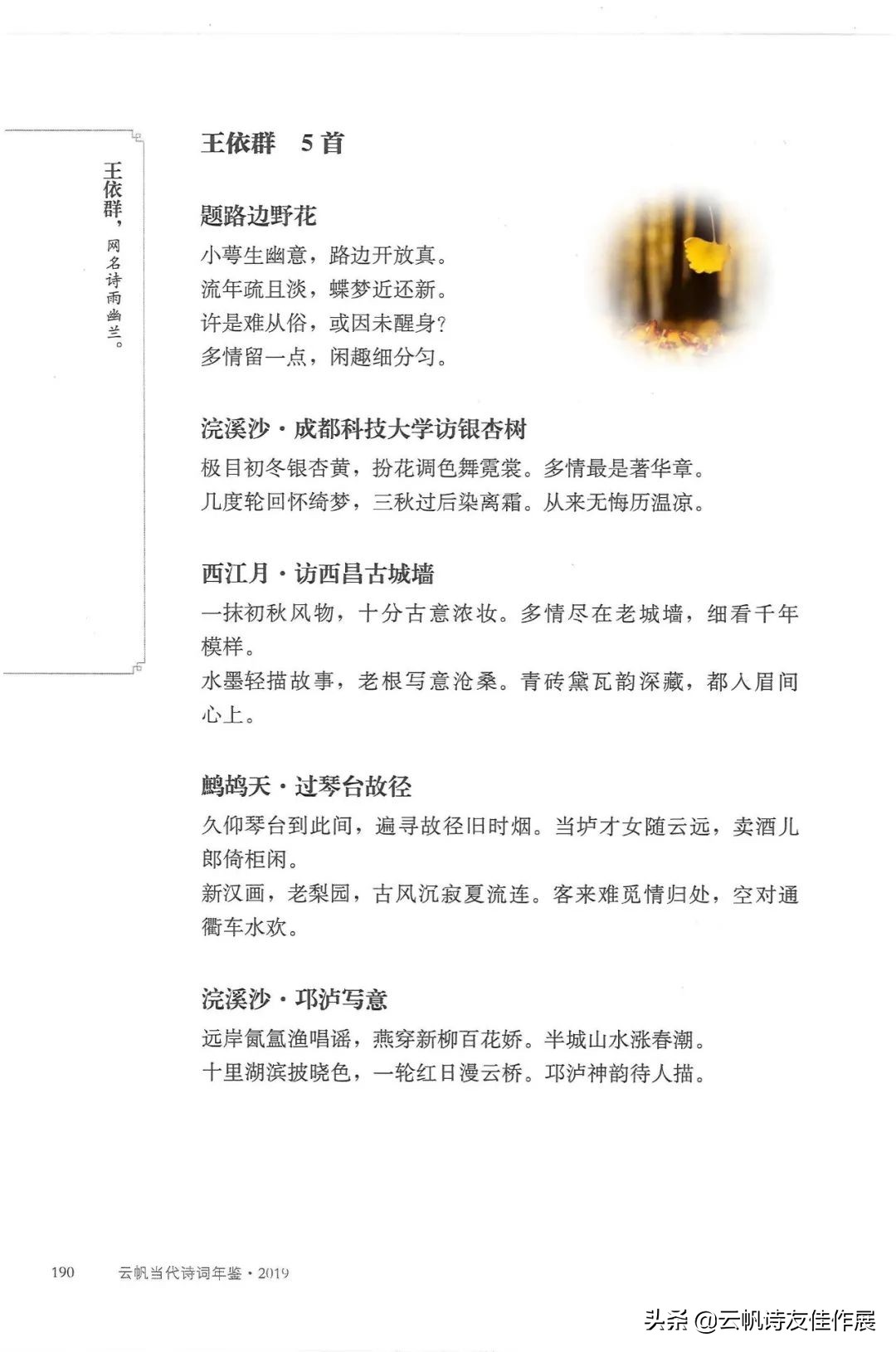 王依群，网名诗雨幽兰。

王依群　5首

题路边野花
小萼生幽意，路边开放真。
流年疏且淡，蝶梦近还新。
许是难从俗，或因未醒身？
多情留一点，闲趣细分匀。

浣溪沙·成都科技大学访银杏树
极目初冬银杏黄，扮花调色舞霓裳。多情最是著华章。
几度轮回怀绮梦，三秋过后染离霜。从来无悔历温凉。

西江月·访西昌古城墙
一抹初秋风物，十分古意浓妆。多情尽在老城墙，细看千年模样。
水墨轻描故事，老根写意沧桑。青砖黛瓦韵深藏，都入眉间心上。

鹧鸪天·过琴台故径
久仰琴台到此间，遍寻故径旧时烟。当垆才女随云远，卖酒儿郎倚柜闲。
新汉画，老梨园，古风沉寂夏流连。客来难觅情归处，空对通衢车水欢。

浣溪沙·邛泸写意
远岸氤氲渔唱谣，燕穿新柳百花娇。半城山水涨春潮。
十里湖滨披晓色，一轮红日漫云桥。邛泸神韵待人描。

190　云帆当代诗词年鉴·2019

头条 @云帆诗友佳作展